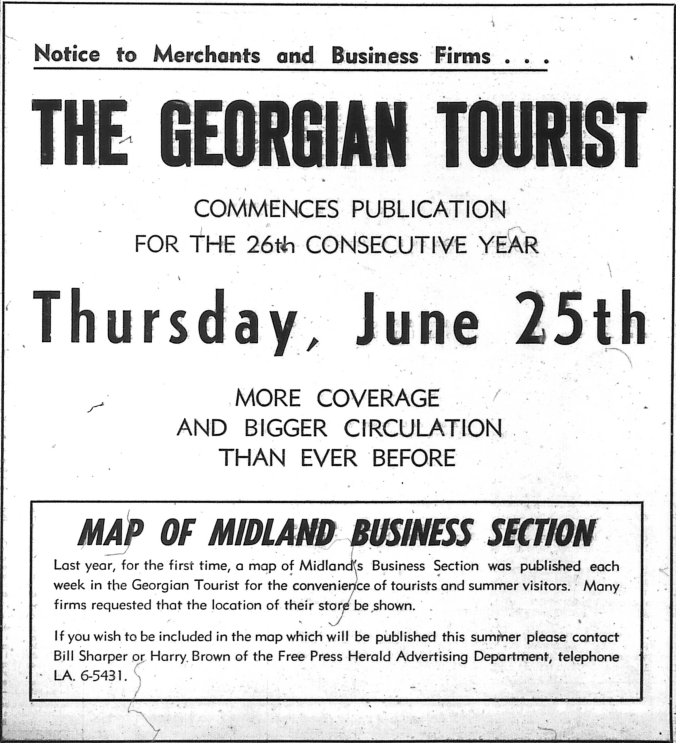 Notice to Merchants and Business Firms . . .

THE GEORGIAN TOURIST

COMMENCES PUBLICATION FOR THE 26th CONSECUTIVE YEAR

Thursday, June 25th

MORE COVERAGE AND BIGGER CIRCULATION THAN EVER BEFORE

MAP OF MIDLAND BUSINESS SECTION

Last year, for the first time, a map of Midland's Business Section was published each week in the Georgian Tourist for the convenience of tourists and summer visitors. Many firms requested that the location of their store be shown.

If you wish to be included in the map which will be published this summer please contact Bill Sharper or Harry Brown of the Free Press Herald Advertising Department, telephone LA. 6-5431.